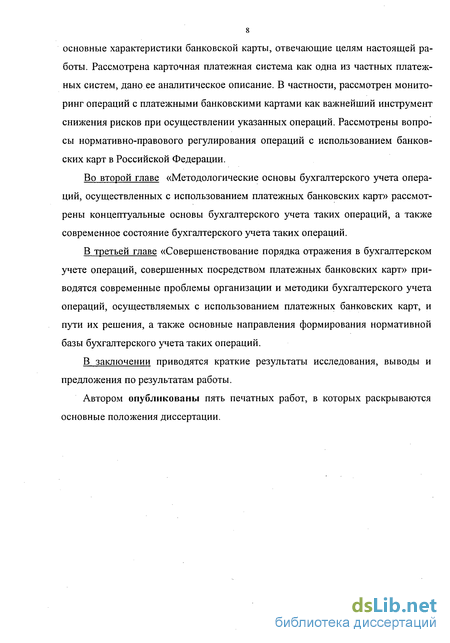 8

основные характеристики банковской карты, отвечающие целям настоящей работы. Рассмотрена карточная платежная система как одна из частных платежных систем, дано ее аналитическое описание. В частности, рассмотрен мониторинг операций с платежными банковскими картами как важнейший инструмент снижения рисков при осуществлении указанных операций. Рассмотрены вопросы нормативно-правового регулирования операций с использованием банковских карт в Российской Федерации.

Во второй главе «Методологические основы бухгалтерского учета операций, осуществленных с использованием платежных банковских карт» рассмотрены концептуальные основы бухгалтерского учета таких операций, а также современное состояние бухгалтерского учета таких операций.

В третьей главе «Совершенствование порядка отражения в бухгалтерском учете операций, совершенных посредством платежных банковских карт» приводятся современные проблемы организации и методики бухгалтерского учета операций, осуществляемых с использованием платежных банковских карт, и пути их решения, а также основные направления формирования нормативной базы бухгалтерского учета таких операций.

В заключении приводятся краткие результаты исследования, выводы и предложения по результатам работы.

Автором опубликованы пять печатных работ, в которых раскрываются основные положения диссертации.

dsLib.net
библиотека диссертаций